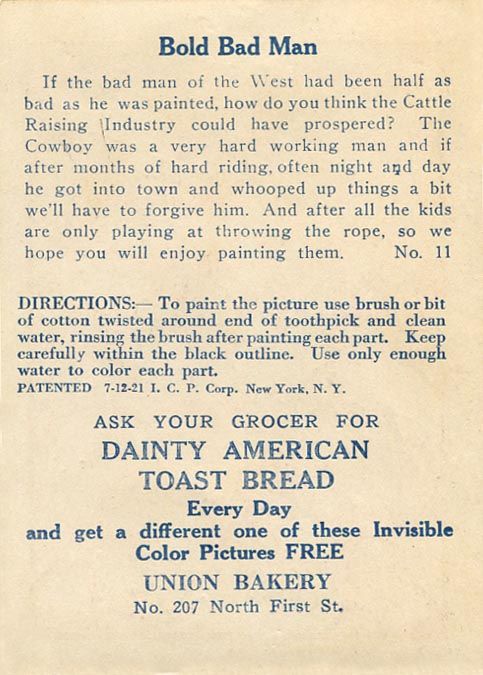 Bold Bad Man

If the bad man of the West had been half as bad as he was painted, how do you think the Cattle Raising Industry could have prospered? The Cowboy was a very hard working man and if after months of hard riding, often night and day he got into town and whooped up things a bit we'll have to forgive him. And after all the kids are only playing at throwing the rope, so we hope you will enjoy painting them. No. 11

DIRECTIONS:— To paint the picture use brush or bit of cotton twisted around end of toothpick and clean water, rinsing the brush after painting each part. Keep carefully within the black outline. Use only enough water to color each part.
PATENTED 7-12-21 I. C. P. Corp. New York, N. Y.

ASK YOUR GROCER FOR
DAINTY AMERICAN
TOAST BREAD
Every Day
and get a different one of these Invisible Color Pictures FREE
UNION BAKERY
No. 207 North First St.